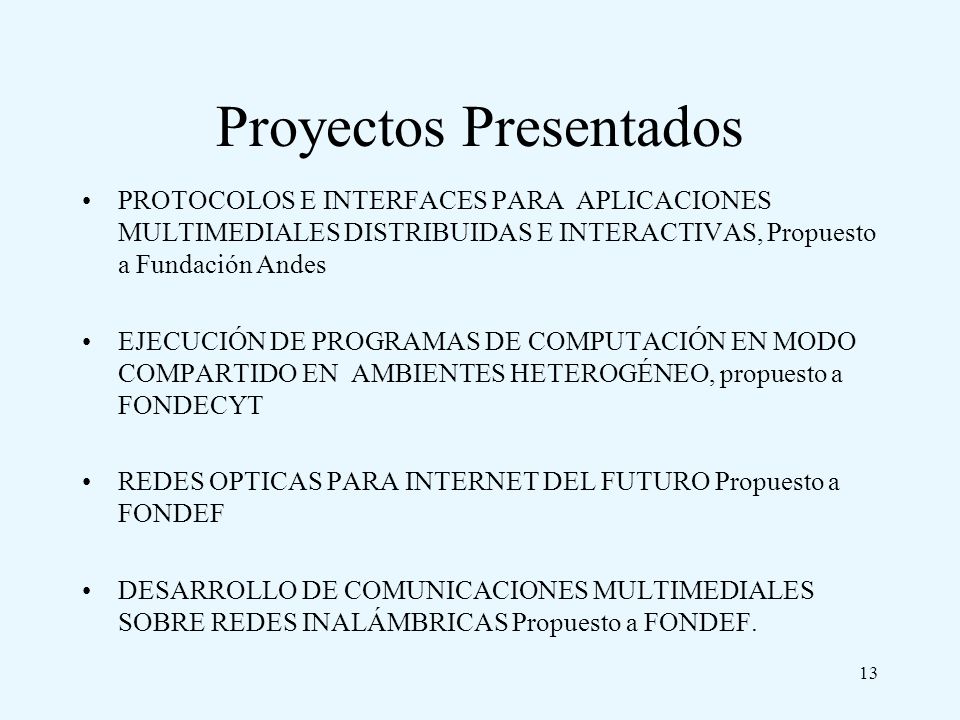 Proyectos Presentados

• PROTOCOLOS E INTERFACES PARA APLICACIONES MULTIMEDIALES DISTRIBUIDAS E INTERACTIVAS, Propuesto a Fundación Andes

• EJECUCIÓN DE PROGRAMAS DE COMPUTACIÓN EN MODO COMPARTIDO EN AMBIENTES HETEROGÉNEO, propuesto a FONDECYT

• REDES OPTICAS PARA INTERNET DEL FUTURO Propuesto a FONDEF

• DESARROLLO DE COMUNICACIONES MULTIMEDIALES SOBRE REDES INALÁMBRICAS Propuesto a FONDEF.

13